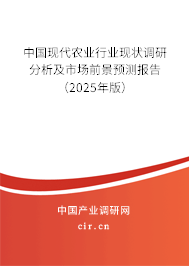 中国现代农业行业现状调研分析及市场前景预测报告（2025年版）

中国产业调研网

cir.cn